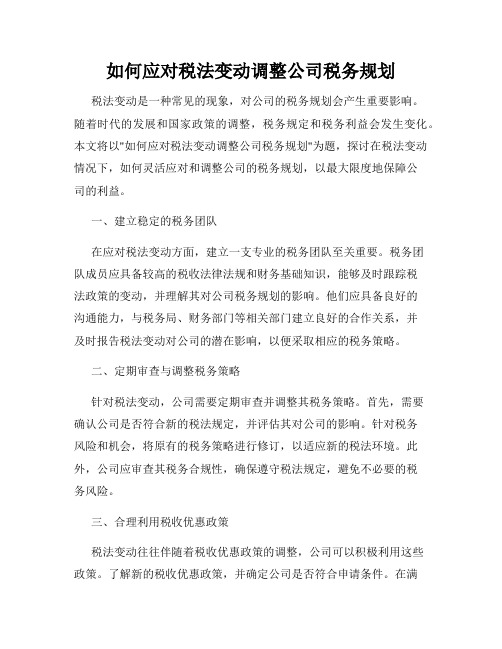 如何应对税法变动调整公司税务规划

税法变动是一种常见的现象，对公司的税务规划会产生重要影响。随着时代的发展和国家政策的调整，税务规定和税务利益会发生变化。本文将以"如何应对税法变动调整公司税务规划"为题，探讨在税法变动情况下，如何灵活应对和调整公司的税务规划，以最大限度地保障公司的利益。

一、建立稳定的税务团队

在应对税法变动方面，建立一支专业的税务团队至关重要。税务团队成员应具备较高的税收法律法规和财务基础知识，能够及时跟踪税法政策的变动，并理解其对公司税务规划的影响。他们应具备良好的沟通能力，与税务局、财务部门等相关部门建立良好的合作关系，并及时报告税法变动对公司的潜在影响，以便采取相应的税务策略。

二、定期审查与调整税务策略

针对税法变动，公司需要定期审查并调整其税务策略。首先，需要确认公司是否符合新的税法规定，并评估其对公司的影响。针对税务风险和机会，将原有的税务策略进行修订，以适应新的税法环境。此外，公司应审查其税务合规性，确保遵守税法规定，避免不必要的税务风险。

三、合理利用税收优惠政策

税法变动往往伴随着税收优惠政策的调整，公司可以积极利用这些政策。了解新的税收优惠政策，并确定公司是否符合申请条件。在满